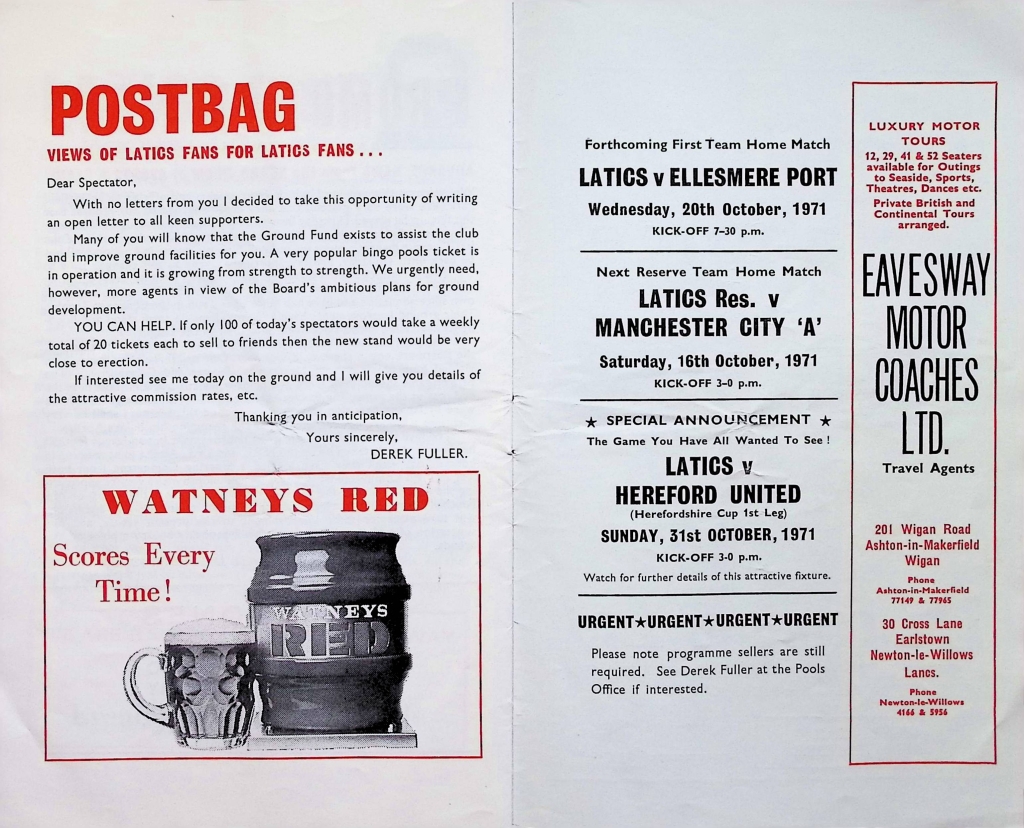 POSTBAG
VIEWS OF LATICS FANS FOR LATICS FANS . . .

Dear Spectator,

With no letters from you I decided to take this opportunity of writing an open letter to all keen supporters.

Many of you will know that the Ground Fund exists to assist the club and improve ground facilities for you. A very popular bingo pools ticket is in operation and it is growing from strength to strength. We urgently need, however, more agents in view of the Board's ambitious plans for ground development.

YOU CAN HELP. If only 100 of today's spectators would take a weekly total of 20 tickets each to sell to friends then the new stand would be very close to erection.

If interested see me today on the ground and I will give you details of the attractive commission rates, etc.

Thanking you in anticipation,
Yours sincerely,
DEREK FULLER.

WATNEYS RED
Scores Every Time!
WATNEYS RED

Forthcoming First Team Home Match
LATICS v ELLESMERE PORT
Wednesday, 20th October, 1971
KICK-OFF 7–30 p.m.

Next Reserve Team Home Match
LATICS Res. v MANCHESTER CITY 'A'
Saturday, 16th October, 1971
KICK-OFF 3–0 p.m.

★ SPECIAL ANNOUNCEMENT ★
The Game You Have All Wanted To See !
LATICS v
HEREFORD UNITED
(Herefordshire Cup 1st Leg)
SUNDAY, 31st OCTOBER, 1971
KICK-OFF 3-0 p.m.
Watch for further details of this attractive fixture.

URGENT★URGENT★URGENT★URGENT
Please note programme sellers are still required. See Derek Fuller at the Pools Office if interested.

LUXURY MOTOR TOURS
12, 29, 41 & 52 Seaters available for Outings to Seaside, Sports, Theatres, Dances etc.
Private British and Continental Tours arranged.

EAVESWAY MOTOR COACHES LTD.
Travel Agents

201 Wigan Road
Ashton-in-Makerfield
Wigan
Phone
Ashton-in-Makerfield
77149 & 77965

30 Cross Lane
Earlstown
Newton-le-Willows
Lancs.
Phone
Newton-le-Willows
4166 & 5956